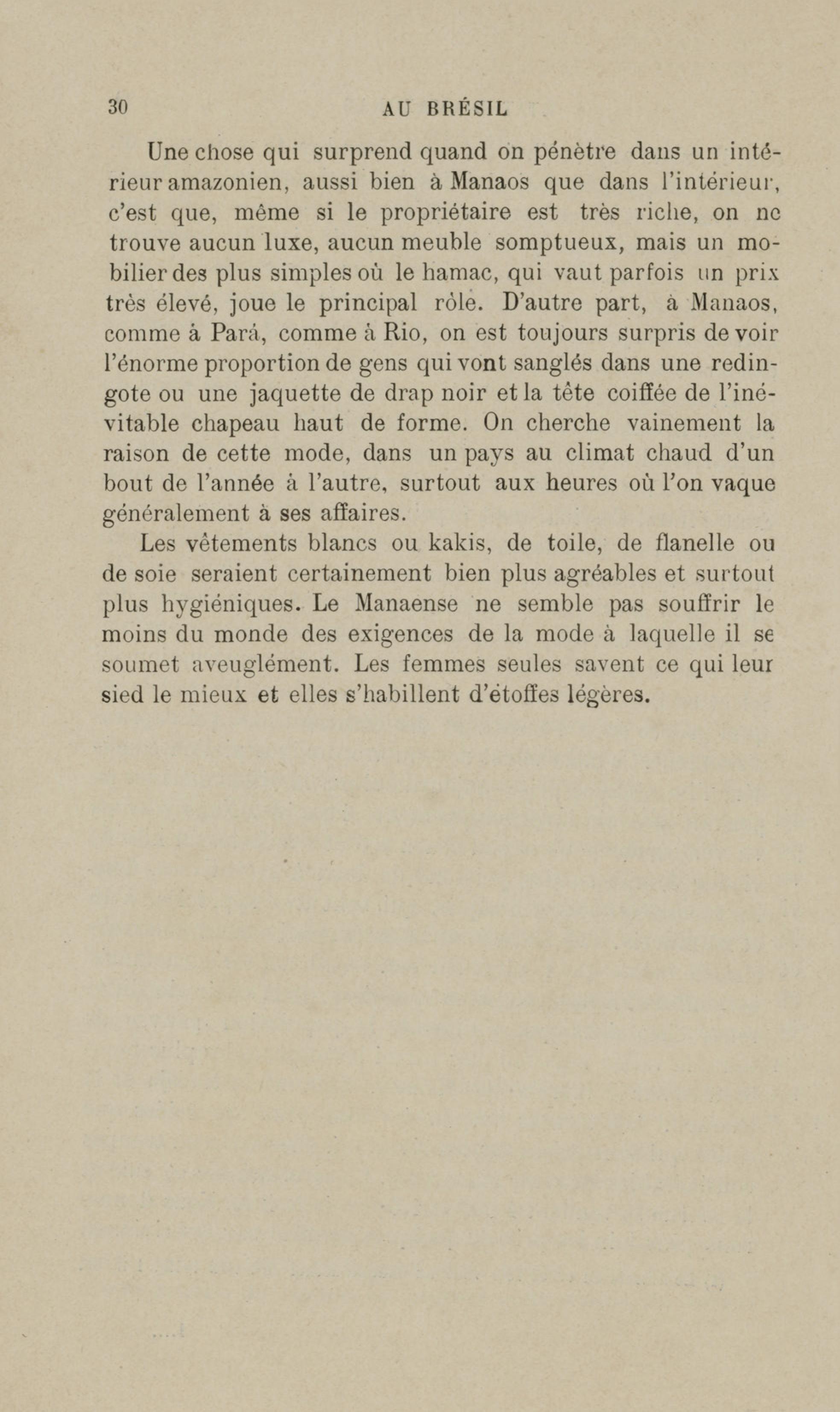 30 AU BRÉSIL

Une chose qui surprend quand on pénètre dans un intérieur amazonien, aussi bien à Manaos que dans l'intérieur, c'est que, même si le propriétaire est très riche, on ne trouve aucun luxe, aucun meuble somptueux, mais un mobilier des plus simples où le hamac, qui vaut parfois un prix très élevé, joue le principal rôle. D'autre part, à Manaos, comme à Pará, comme à Rio, on est toujours surpris de voir l'énorme proportion de gens qui vont sanglés dans une redingote ou une jaquette de drap noir et la tête coiffée de l'inévitable chapeau haut de forme. On cherche vainement la raison de cette mode, dans un pays au climat chaud d'un bout de l'année à l'autre, surtout aux heures où l'on vaque généralement à ses affaires.

Les vêtements blancs ou kakis, de toile, de flanelle ou de soie seraient certainement bien plus agréables et surtout plus hygiéniques. Le Manaense ne semble pas souffrir le moins du monde des exigences de la mode à laquelle il se soumet aveuglément. Les femmes seules savent ce qui leur sied le mieux et elles s'habillent d'étoffes légères.